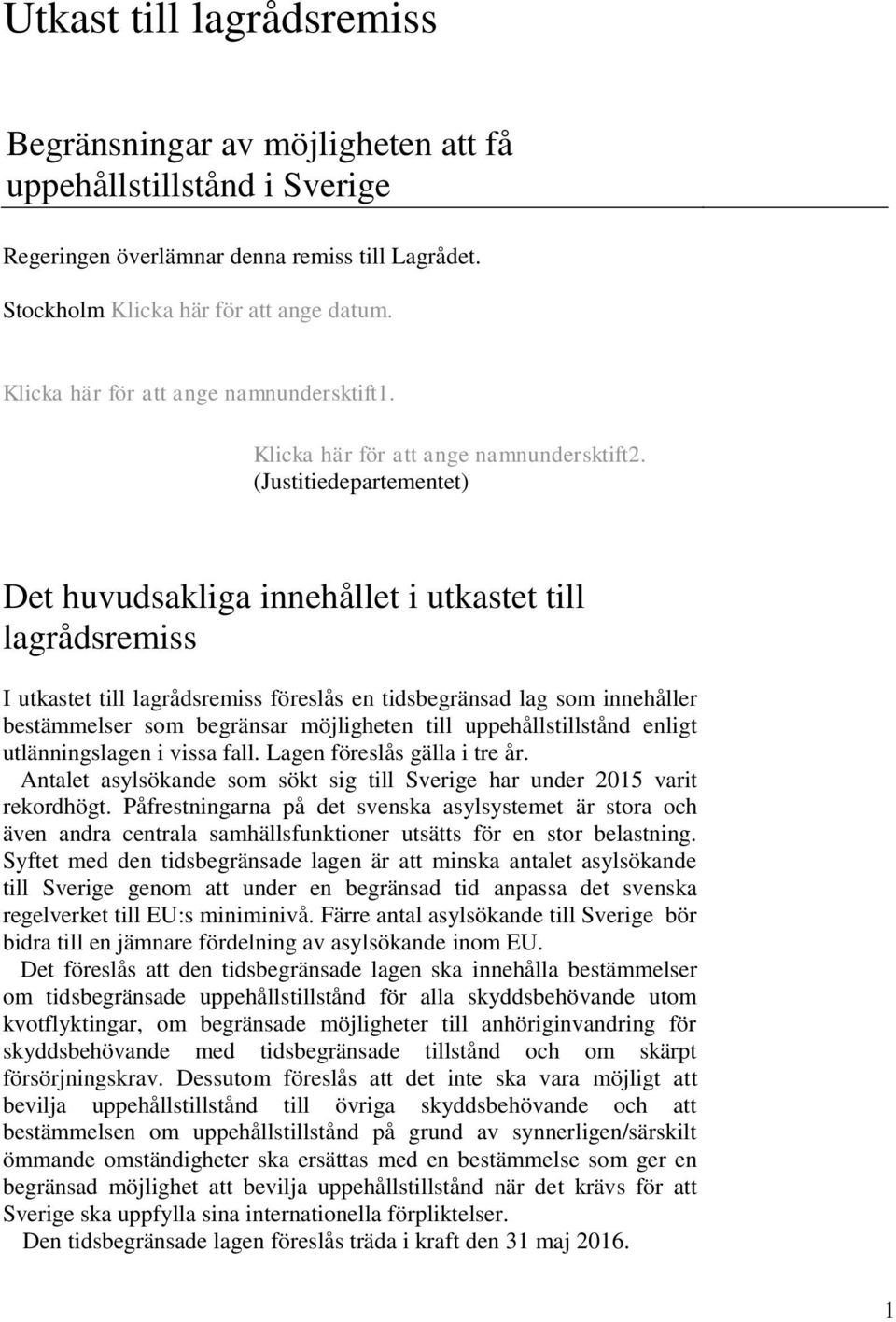 Utkast till lagrådsremiss

Begränsningar av möjligheten att få uppehållstillstånd i Sverige

Regeringen överlämnar denna remiss till Lagrådet.

Stockholm Klicka här för att ange datum.

Klicka här för att ange namnundersktift1.

Klicka här för att ange namnundersktift2.
(Justitiedepartementet)

Det huvudsakliga innehållet i utkastet till lagrådsremiss

I utkastet till lagrådsremiss föreslås en tidsbegränsad lag som innehåller bestämmelser som begränsar möjligheten till uppehållstillstånd enligt utlänningslagen i vissa fall. Lagen föreslås gälla i tre år.

Antalet asylsökande som sökt sig till Sverige har under 2015 varit rekordhögt. Påfrestningarna på det svenska asylsystemet är stora och även andra centrala samhällsfunktioner utsätts för en stor belastning. Syftet med den tidsbegränsade lagen är att minska antalet asylsökande till Sverige genom att under en begränsad tid anpassa det svenska regelverket till EU:s miniminivå. Färre antal asylsökande till Sverige bör bidra till en jämnare fördelning av asylsökande inom EU.

Det föreslås att den tidsbegränsade lagen ska innehålla bestämmelser om tidsbegränsade uppehållstillstånd för alla skyddsbehövande utom kvotflyktingar, om begränsade möjligheter till anhöriginvandring för skyddsbehövande med tidsbegränsade tillstånd och om skärpt försörjningskrav. Dessutom föreslås att det inte ska vara möjligt att bevilja uppehållstillstånd till övriga skyddsbehövande och att bestämmelsen om uppehållstillstånd på grund av synnerligen/särskilt ömmande omständigheter ska ersättas med en bestämmelse som ger en begränsad möjlighet att bevilja uppehållstillstånd när det krävs för att Sverige ska uppfylla sina internationella förpliktelser.

Den tidsbegränsade lagen föreslås träda i kraft den 31 maj 2016.

1